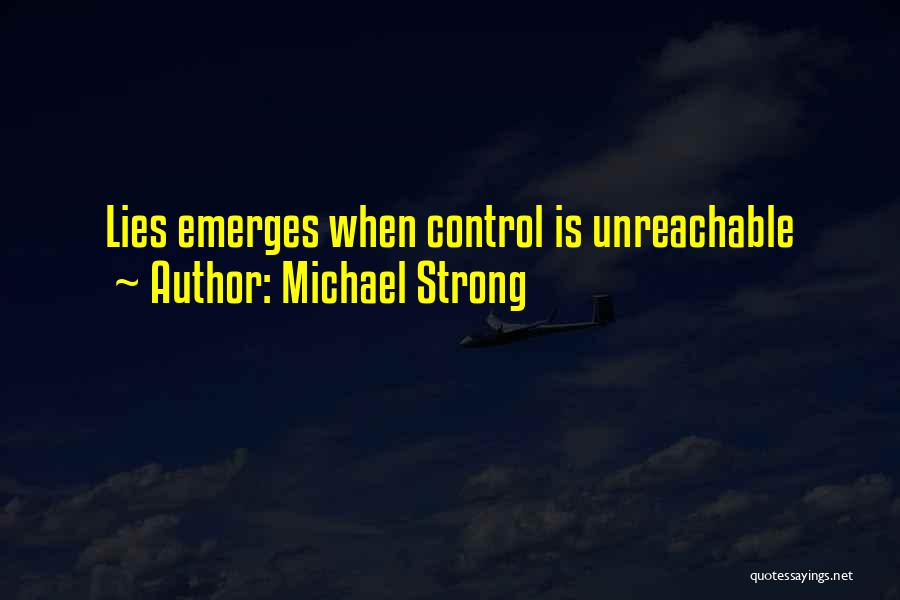 Lies emerges when control is unreachable
~ Author: Michael Strong

quotessayings.net